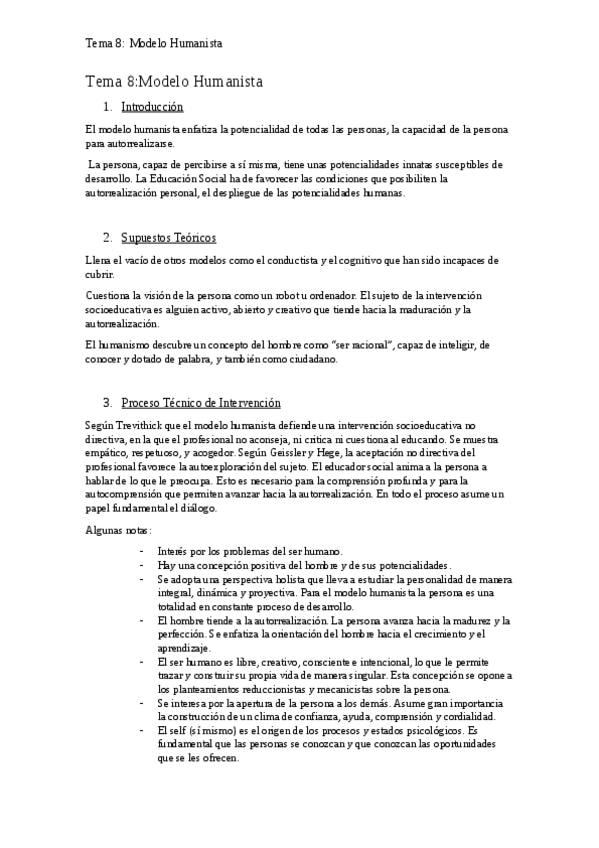 Tema 8: Modelo Humanista

Tema 8:Modelo Humanista

1. Introducción

El modelo humanista enfatiza la potencialidad de todas las personas, la capacidad de la persona para autorrealizarse.

La persona, capaz de percibirse a sí misma, tiene unas potencialidades innatas susceptibles de desarrollo. La Educación Social ha de favorecer las condiciones que posibiliten la autorrealización personal, el despliegue de las potencialidades humanas.

2. Supuestos Teóricos

Llena el vacío de otros modelos como el conductista y el cognitivo que han sido incapaces de cubrir.

Cuestiona la visión de la persona como un robot u ordenador. El sujeto de la intervención socioeducativa es alguien activo, abierto y creativo que tiende hacia la maduración y la autorrealización.

El humanismo descubre un concepto del hombre como "ser racional", capaz de inteligir, de conocer y dotado de palabra, y también como ciudadano.

3. Proceso Técnico de Intervención

Según Trevithick que el modelo humanista defiende una intervención socioeducativa no directiva, en la que el profesional no aconseja, ni critica ni cuestiona al educando. Se muestra empático, respetuoso, y acogedor. Según Geissler y Hege, la aceptación no directiva del profesional favorece la autoexploración del sujeto. El educador social anima a la persona a hablar de lo que le preocupa. Esto es necesario para la comprensión profunda y para la autocomprensión que permiten avanzar hacia la autorrealización. En todo el proceso asume un papel fundamental el diálogo.

Algunas notas:

- Interés por los problemas del ser humano.
- Hay una concepción positiva del hombre y de sus potencialidades.
- Se adopta una perspectiva holista que lleva a estudiar la personalidad de manera integral, dinámica y proyectiva. Para el modelo humanista la persona es una totalidad en constante proceso de desarrollo.
- El hombre tiende a la autorrealización. La persona avanza hacia la madurez y la perfección. Se enfatiza la orientación del hombre hacia el crecimiento y el aprendizaje.
- El ser humano es libre, creativo, consciente e intencional, lo que le permite trazar y construir su propia vida de manera singular. Esta concepción se opone a los planteamientos reduccionistas y mecanicistas sobre la persona.
- Se interesa por la apertura de la persona a los demás. Asume gran importancia la construcción de un clima de confianza, ayuda, comprensión y cordialidad.
- El self (sí mismo) es el origen de los procesos y estados psicológicos. Es fundamental que las personas se conozcan y que conozcan las oportunidades que se les ofrecen.